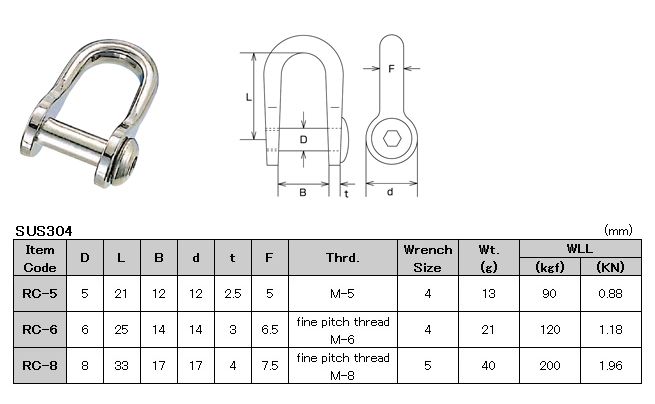 L
D
B
t
F
d

SUS304

(mm)

| Item Code | D | L | B | d | t | F | Thrd. | Wrench Size | Wt. (g) | WLL (kgf) | WLL (KN) |
|---|---|---|---|---|---|---|---|---|---|---|---|
| RC-5 | 5 | 21 | 12 | 12 | 2.5 | 5 | M-5 | 4 | 13 | 90 | 0.88 |
| RC-6 | 6 | 25 | 14 | 14 | 3 | 6.5 | fine pitch thread M-6 | 4 | 21 | 120 | 1.18 |
| RC-8 | 8 | 33 | 17 | 17 | 4 | 7.5 | fine pitch thread M-8 | 5 | 40 | 200 | 1.96 |